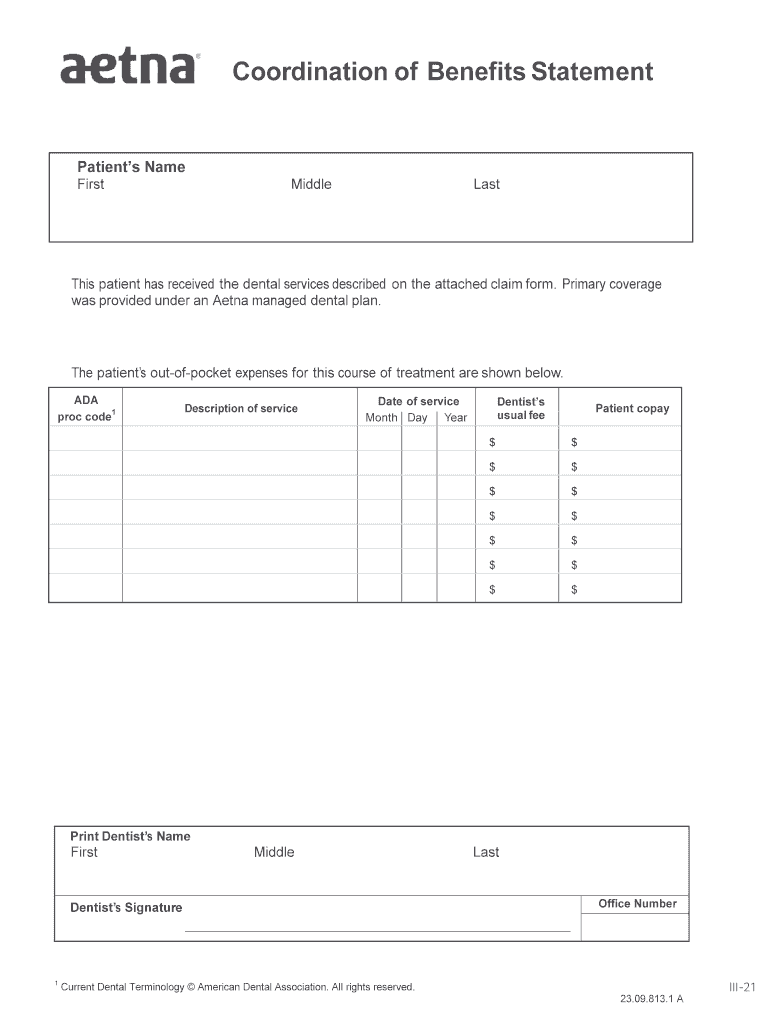 aetna® Coordination of Benefits Statement

Patient's Name
First Middle Last

This patient has received the dental services described on the attached claim form. Primary coverage was provided under an Aetna managed dental plan.

The patient's out-of-pocket expenses for this course of treatment are shown below.

| ADA proc code$^1$ | Description of service | Date of service Month | Day | Year | Dentist's usual fee | Patient copay |
|---|---|---|---|---|---|---|
| | | | | | $ | $ |
| | | | | | $ | $ |
| | | | | | $ | $ |
| | | | | | $ | $ |
| | | | | | $ | $ |
| | | | | | $ | $ |
| | | | | | $ | $ |

Print Dentist's Name
First Middle Last

Dentist's Signature

Office Number

$^1$ Current Dental Terminology © American Dental Association. All rights reserved.

III-21

23.09.813.1 A